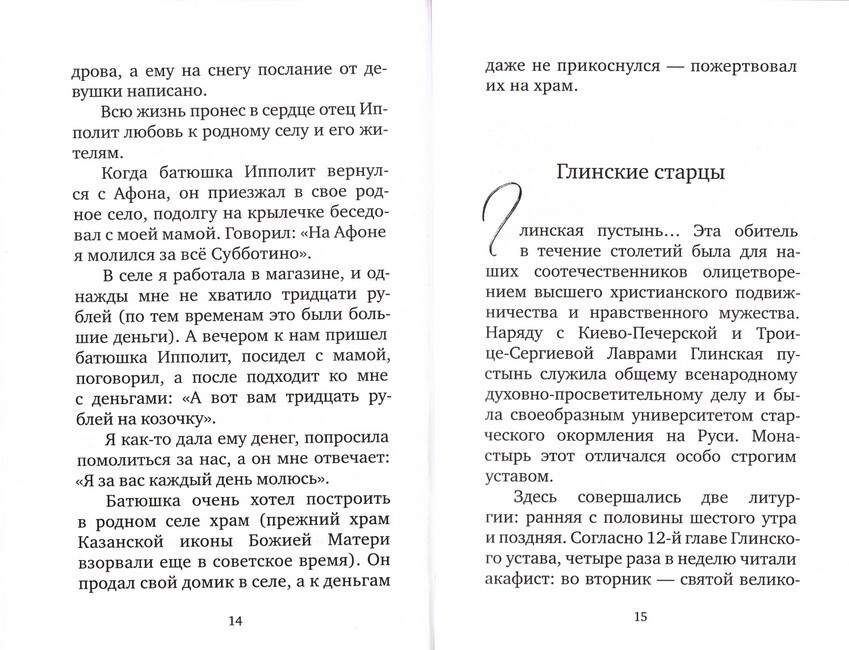 дрова, а ему на снегу послание от девушки написано.

Всю жизнь пронес в сердце отец Ипполит любовь к родному селу и его жителям.

Когда батюшка Ипполит вернулся с Афона, он приезжал в свое родное село, подолгу на крылечке беседовал с моей мамой. Говорил: «На Афоне я молился за всё Субботино».

В селе я работала в магазине, и однажды мне не хватило тридцати рублей (по тем временам это были большие деньги). А вечером к нам пришел батюшка Ипполит, посидел с мамой, поговорил, а после подходит ко мне с деньгами: «А вот вам тридцать рублей на козочку».

Я как-то дала ему денег, попросила помолиться за нас, а он мне отвечает: «Я за вас каждый день молюсь».

Батюшка очень хотел построить в родном селе храм (прежний храм Казанской иконы Божией Матери взорвали еще в советское время). Он продал свой домик в селе, а к деньгам

14

даже не прикоснулся — пожертвовал их на храм.

Глинские старцы

Глинская пустынь... Эта обитель в течение столетий была для наших соотечественников олицетворением высшего христианского подвижничества и нравственного мужества. Наряду с Киево-Печерской и Троице-Сергиевой Лаврами Глинская пустынь служила общему всенародному духовно-просветительному делу и была своеобразным университетом старческого окормления на Руси. Монастырь этот отличался особо строгим уставом.

Здесь совершались две литургии: ранняя с половины шестого утра и поздняя. Согласно 12-й главе Глинского устава, четыре раза в неделю читали акафист: во вторник — святой велико-

15